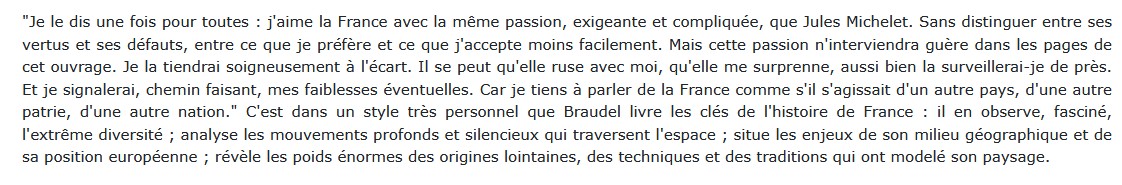 "Je le dis une fois pour toutes : j'aime la France avec la même passion, exigeante et compliquée, que Jules Michelet. Sans distinguer entre ses vertus et ses défauts, entre ce que je préfère et ce que j'accepte moins facilement. Mais cette passion n'interviendra guère dans les pages de cet ouvrage. Je la tiendrai soigneusement à l'écart. Il se peut qu'elle ruse avec moi, qu'elle me surprenne, aussi bien la surveillerai-je de près. Et je signalerai, chemin faisant, mes faiblesses éventuelles. Car je tiens à parler de la France comme s'il s'agissait d'un autre pays, d'une autre patrie, d'une autre nation." C'est dans un style très personnel que Braudel livre les clés de l'histoire de France : il en observe, fasciné, l'extrême diversité ; analyse les mouvements profonds et silencieux qui traversent l'espace ; situe les enjeux de son milieu géographique et de sa position européenne ; révèle les poids énormes des origines lointaines, des techniques et des traditions qui ont modelé son paysage.